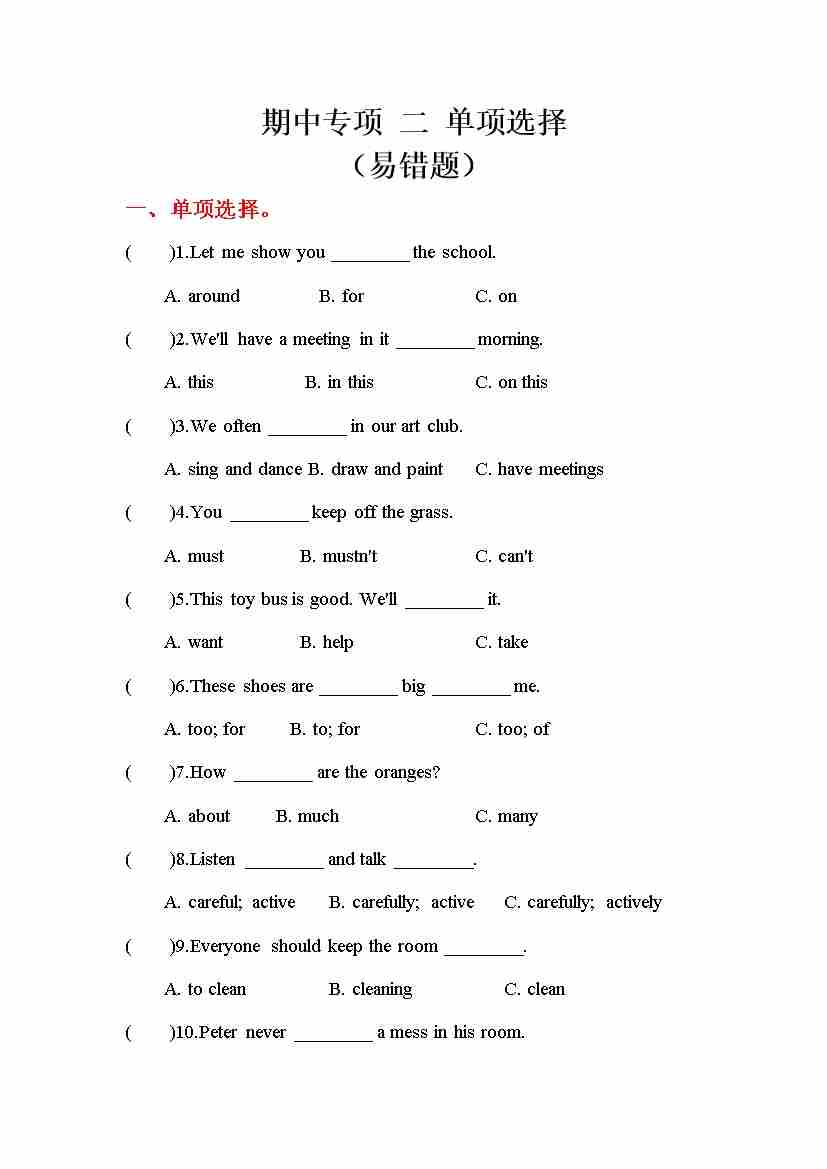 期中专项 二 单项选择
（易错题）

一、单项选择。

(    )1.Let me show you ________ the school.

A. around B. for C. on

(    )2.We'll have a meeting in it ________ morning.

A. this B. in this C. on this

(    )3.We often ________ in our art club.

A. sing and dance B. draw and paint C. have meetings

(    )4.You ________ keep off the grass.

A. must B. mustn't C. can't

(    )5.This toy bus is good. We'll ________ it.

A. want B. help C. take

(    )6.These shoes are ________ big ________ me.

A. too; for B. to; for C. too; of

(    )7.How ________ are the oranges?

A. about B. much C. many

(    )8.Listen ________ and talk ________.

A. careful; active B. carefully; active C. carefully; actively

(    )9.Everyone should keep the room ________.

A. to clean B. cleaning C. clean

(    )10.Peter never ________ a mess in his room.